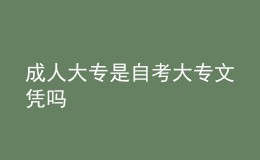 成人大专是自考大专文凭吗